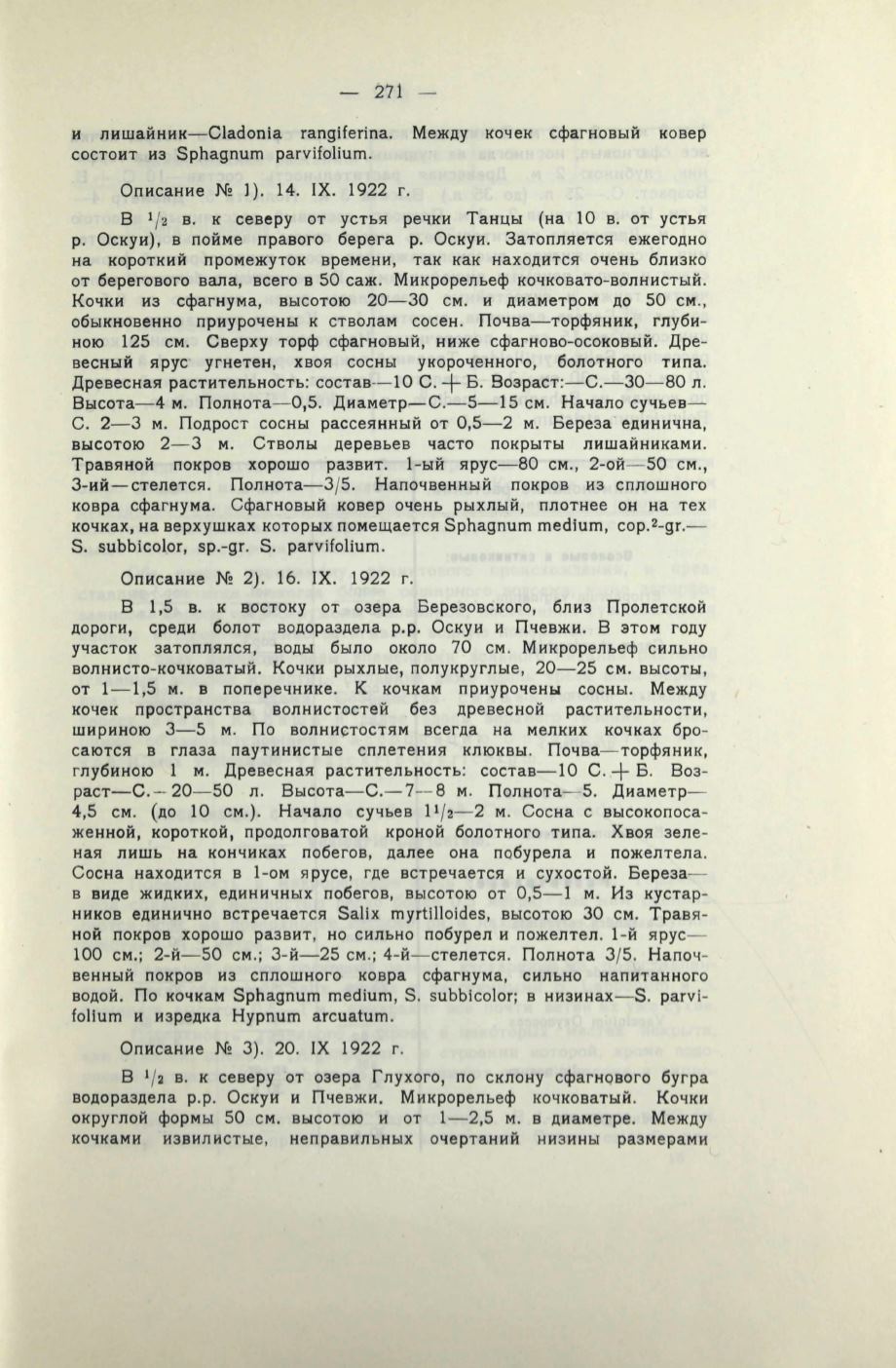 — 271 —

и лишайник—Cladonia rangiferina. Между кочек сфагновый ковер состоит из Sphagnum parvifolium.

Описание № 1). 14. IX. 1922 г.

В $^1/_2$ в. к северу от устья речки Танцы (на 10 в. от устья р. Оскуи), в пойме правого берега р. Оскуи. Затопляется ежегодно на короткий промежуток времени, так как находится очень близко от берегового вала, всего в 50 саж. Микрорельеф кочковато-волнистый. Кочки из сфагнума, высотою 20—30 см. и диаметром до 50 см., обыкновенно приурочены к стволам сосен. Почва—торфяник, глубиною 125 см. Сверху торф сфагновый, ниже сфагново-осоковый. Древесный ярус угнетен, хвоя сосны укороченного, болотного типа. Древесная растительность: состав—10 С. + Б. Возраст:—С.—30—80 л. Высота—4 м. Полнота—0,5. Диаметр—С.—5—15 см. Начало сучьев—С. 2—3 м. Подрост сосны рассеянный от 0,5—2 м. Береза единична, высотою 2—3 м. Стволы деревьев часто покрыты лишайниками. Травяной покров хорошо развит. 1-ый ярус—80 см., 2-ой—50 см., 3-ий—стелется. Полнота—3/5. Напочвенный покров из сплошного ковра сфагнума. Сфагновый ковер очень рыхлый, плотнее он на тех кочках, на верхушках которых помещается Sphagnum medium, cop.$^2$-gr.—S. subbicolor, sp.-gr. S. parvifolium.

Описание № 2). 16. IX. 1922 г.

В 1,5 в. к востоку от озера Березовского, близ Пролетской дороги, среди болот водораздела р.р. Оскуи и Пчевжи. В этом году участок затоплялся, воды было около 70 см. Микрорельеф сильно волнисто-кочковатый. Кочки рыхлые, полукруглые, 20—25 см. высоты, от 1—1,5 м. в поперечнике. К кочкам приурочены сосны. Между кочек пространства волнистостей без древесной растительности, шириною 3—5 м. По волнистостям всегда на мелких кочках бросаются в глаза паутинистые сплетения клюквы. Почва—торфяник, глубиною 1 м. Древесная растительность: состав—10 С. + Б. Возраст—С.—20—50 л. Высота—С.—7—8 м. Полнота—5. Диаметр—4,5 см. (до 10 см.). Начало сучьев $1^1/_2$—2 м. Сосна с высокопосаженной, короткой, продолговатой кроной болотного типа. Хвоя зеленая лишь на кончиках побегов, далее она побурела и пожелтела. Сосна находится в 1-ом ярусе, где встречается и сухостой. Береза—в виде жидких, единичных побегов, высотою от 0,5—1 м. Из кустарников единично встречается Salix myrtilloides, высотою 30 см. Травяной покров хорошо развит, но сильно побурел и пожелтел. 1-й ярус—100 см.; 2-й—50 см.; 3-й—25 см.; 4-й—стелется. Полнота 3/5. Напочвенный покров из сплошного ковра сфагнума, сильно напитанного водой. По кочкам Sphagnum medium, S. subbicolor; в низинах—S. parvifolium и изредка Hypnum arcuatum.

Описание № 3). 20. IX 1922 г.

В $^1/_2$ в. к северу от озера Глухого, по склону сфагнового бугра водораздела р.р. Оскуи и Пчевжи. Микрорельеф кочковатый. Кочки округлой формы 50 см. высотою и от 1—2,5 м. в диаметре. Между кочками извилистые, неправильных очертаний низины размерами